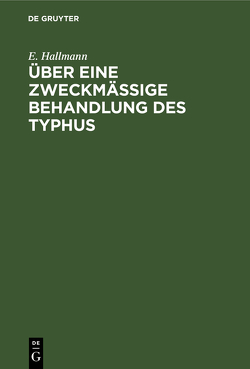 DE GRUYTER

E. Hallmann

ÜBER EINE ZWECKMÄSSIGE BEHANDLUNG DES TYPHUS

DE
G